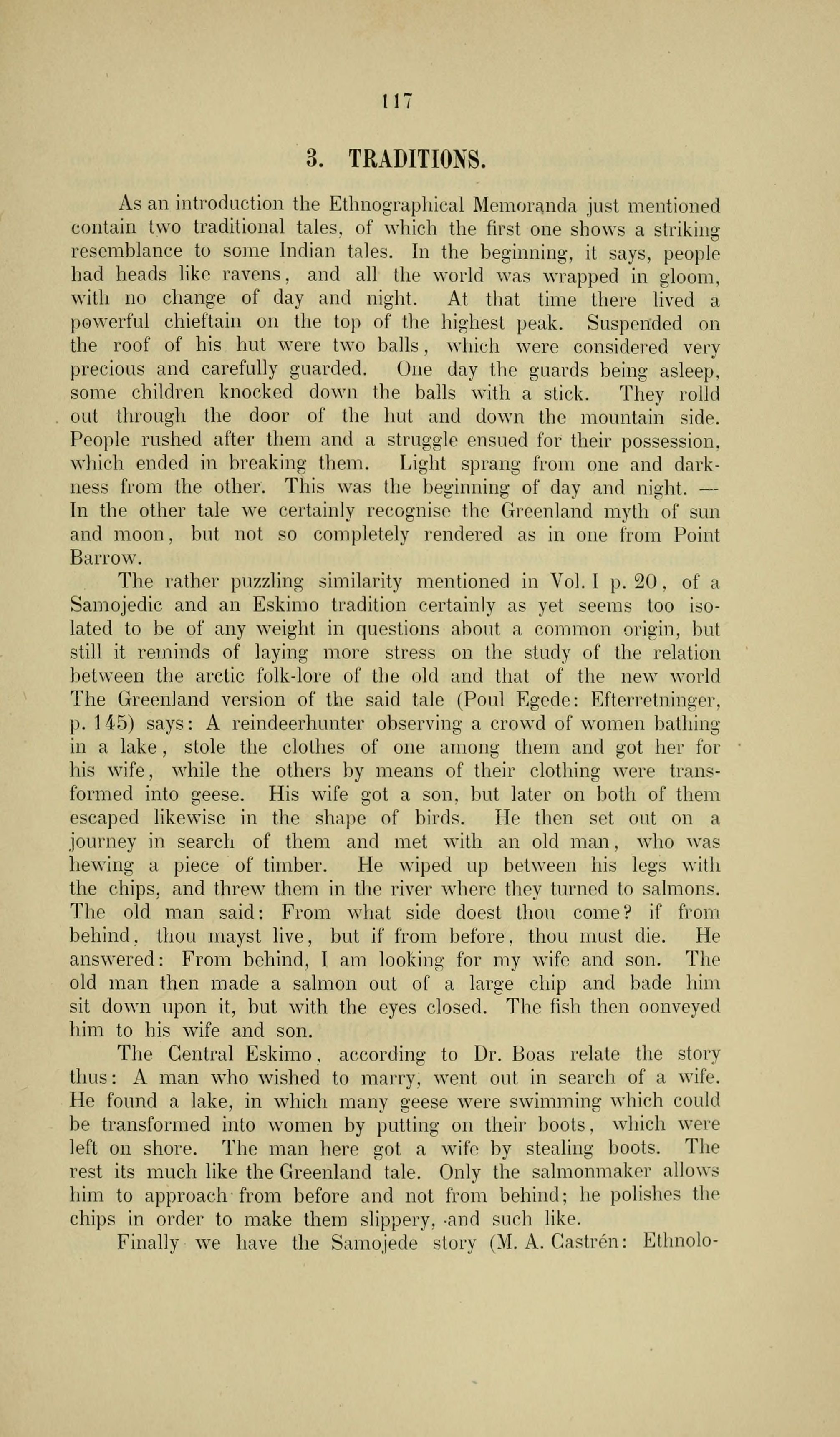 117

3. TRADITIONS.

As an introduction the Ethnographical Memoranda just mentioned contain two traditional tales, of which the first one shows a striking resemblance to some Indian tales. In the beginning, it says, people had heads like ravens, and all the world was wrapped in gloom, with no change of day and night. At that time there lived a powerful chieftain on the top of the highest peak. Suspended on the roof of his hut were two balls, which were considered very precious and carefully guarded. One day the guards being asleep, some children knocked down the balls with a stick. They rolld out through the door of the hut and down the mountain side. People rushed after them and a struggle ensued for their possession, which ended in breaking them. Light sprang from one and darkness from the other. This was the beginning of day and night. — In the other tale we certainly recognise the Greenland myth of sun and moon, but not so completely rendered as in one from Point Barrow.

The rather puzzling similarity mentioned in Vol. I p. 20, of a Samojedic and an Eskimo tradition certainly as yet seems too isolated to be of any weight in questions about a common origin, but still it reminds of laying more stress on the study of the relation between the arctic folk-lore of the old and that of the new world The Greenland version of the said tale (Poul Egede: Efterretninger, p. 145) says: A reindeerhunter observing a crowd of women bathing in a lake, stole the clothes of one among them and got her for his wife, while the others by means of their clothing were transformed into geese. His wife got a son, but later on both of them escaped likewise in the shape of birds. He then set out on a journey in search of them and met with an old man, who was hewing a piece of timber. He wiped up between his legs with the chips, and threw them in the river where they turned to salmons. The old man said: From what side doest thou come? if from behind, thou mayst live, but if from before, thou must die. He answered: From behind, I am looking for my wife and son. The old man then made a salmon out of a large chip and bade him sit down upon it, but with the eyes closed. The fish then oonveyed him to his wife and son.

The Central Eskimo, according to Dr. Boas relate the story thus: A man who wished to marry, went out in search of a wife. He found a lake, in which many geese were swimming which could be transformed into women by putting on their boots, which were left on shore. The man here got a wife by stealing boots. The rest its much like the Greenland tale. Only the salmonmaker allows him to approach from before and not from behind; he polishes the chips in order to make them slippery, and such like.

Finally we have the Samojede story (M. A. Castrén: Ethnolo-